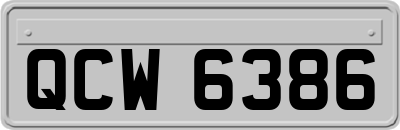 QCW 6386